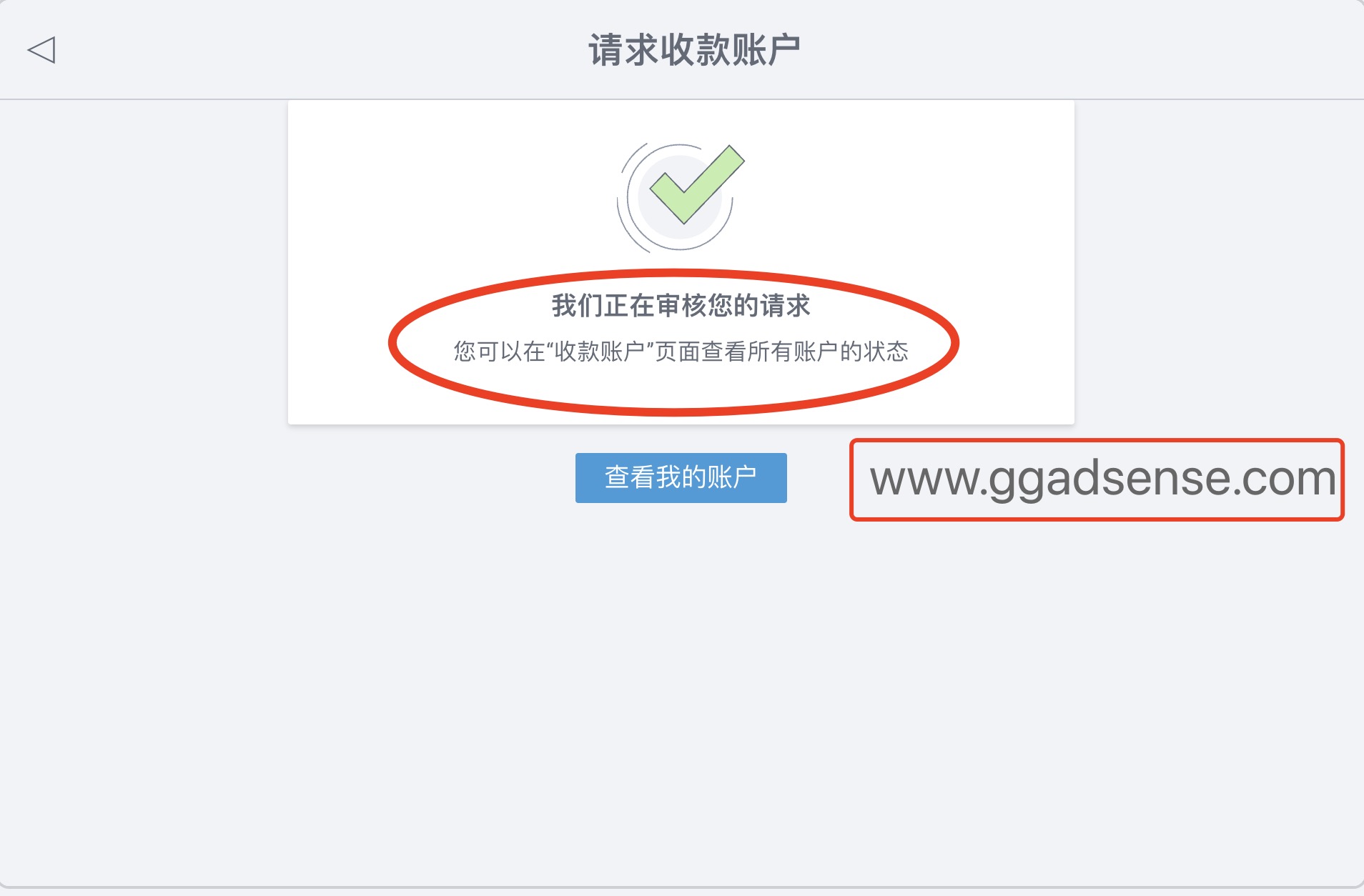 请求收款账户

我们正在审核您的请求

您可以在“收款账户”页面查看所有账户的状态

查看我的账户

www.ggadsense.com